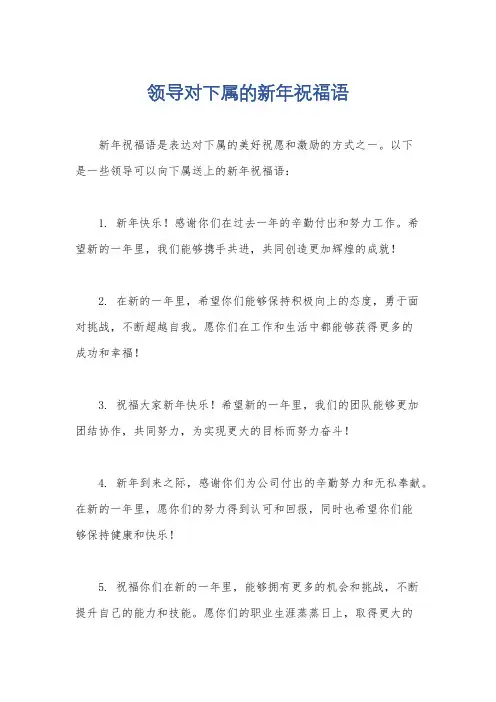 领导对下属的新年祝福语

新年祝福语是表达对下属的美好祝愿和激励的方式之一。以下是一些领导可以向下属送上的新年祝福语：

1. 新年快乐！感谢你们在过去一年的辛勤付出和努力工作。希望新的一年里，我们能够携手共进，共同创造更加辉煌的成就！

2. 在新的一年里，希望你们能够保持积极向上的态度，勇于面对挑战，不断超越自我。愿你们在工作和生活中都能够获得更多的成功和幸福！

3. 祝福大家新年快乐！希望新的一年里，我们的团队能够更加团结协作，共同努力，为实现更大的目标而努力奋斗！

4. 新年到来之际，感谢你们为公司付出的辛勤努力和无私奉献。在新的一年里，愿你们的努力得到认可和回报，同时也希望你们能够保持健康和快乐！

5. 祝福你们在新的一年里，能够拥有更多的机会和挑战，不断提升自己的能力和技能。愿你们的职业生涯蒸蒸日上，取得更大的